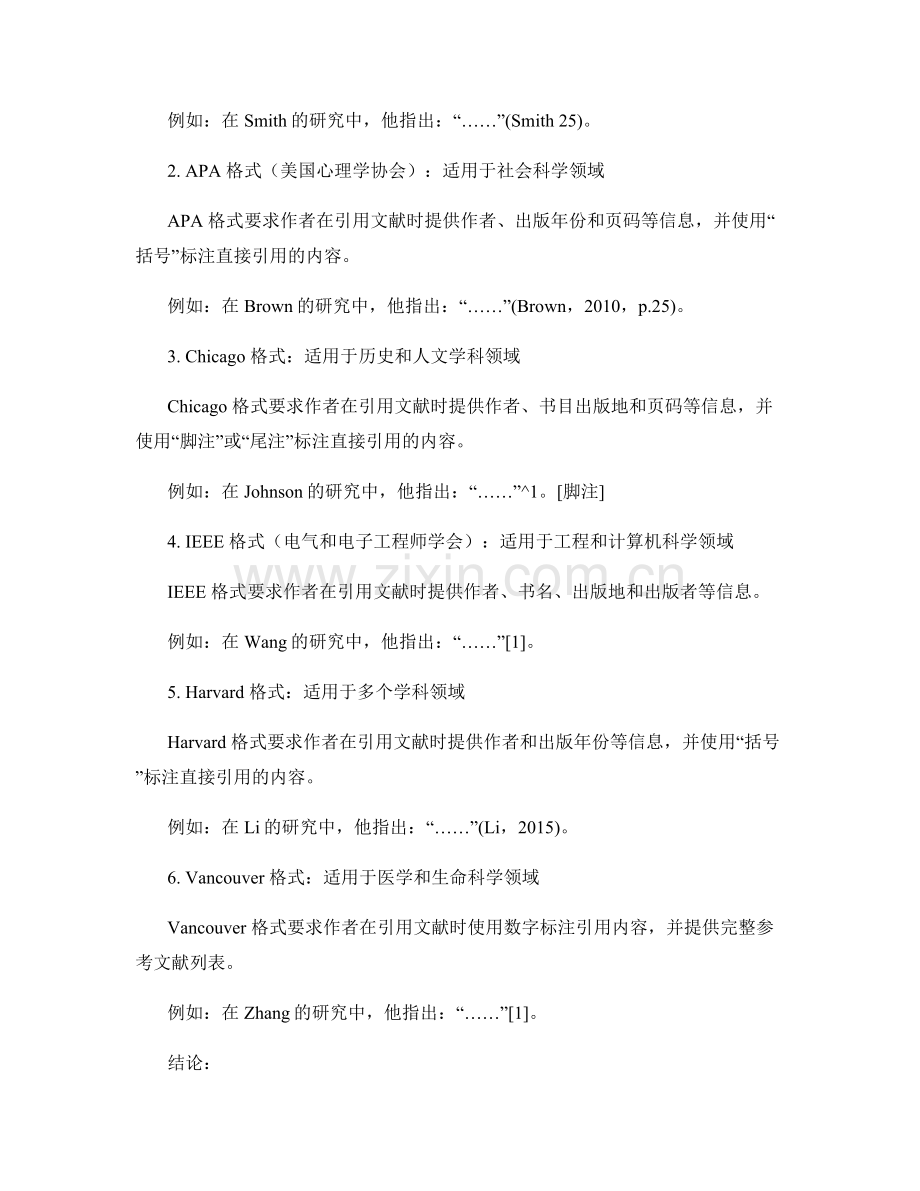 例如：在Smith的研究中，他指出：“……”(Smith 25)。

2. APA格式（美国心理学协会）：适用于社会科学领域

APA格式要求作者在引用文献时提供作者、出版年份和页码等信息，并使用“括号”标注直接引用的内容。

例如：在Brown的研究中，他指出：“……”(Brown，2010，p.25)。

3. Chicago格式：适用于历史和人文学科领域

Chicago格式要求作者在引用文献时提供作者、书目出版地和页码等信息，并使用“脚注”或“尾注”标注直接引用的内容。

例如：在Johnson的研究中，他指出：“……”^1。[脚注]

4. IEEE格式（电气和电子工程师学会）：适用于工程和计算机科学领域

IEEE格式要求作者在引用文献时提供作者、书名、出版地和出版者等信息。

例如：在Wang的研究中，他指出：“……”[1]。

5. Harvard格式：适用于多个学科领域

Harvard格式要求作者在引用文献时提供作者和出版年份等信息，并使用“括号”标注直接引用的内容。

例如：在Li的研究中，他指出：“……”(Li，2015)。

6. Vancouver格式：适用于医学和生命科学领域

Vancouver格式要求作者在引用文献时使用数字标注引用内容，并提供完整参考文献列表。

例如：在Zhang的研究中，他指出：“……”[1]。

结论：

www.zixin.com.cn